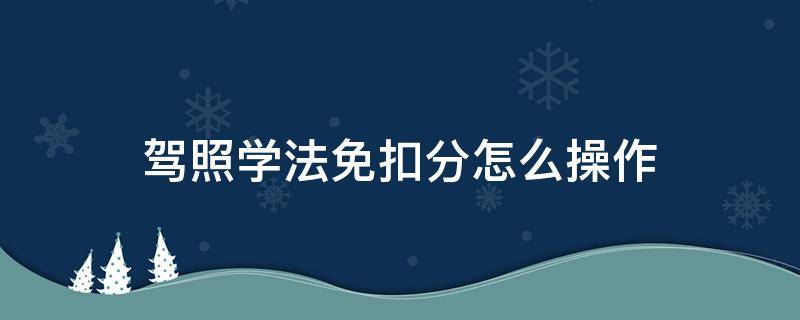 驾照学法免扣分怎么操作